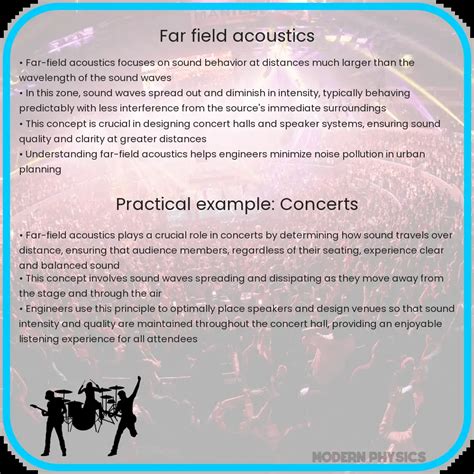 Far field acoustics

• Far-field acoustics focuses on sound behavior at distances much larger than the wavelength of the sound waves
• In this zone, sound waves spread out and diminish in intensity, typically behaving predictably with less interference from the source's immediate surroundings
• This concept is crucial in designing concert halls and speaker systems, ensuring sound quality and clarity at greater distances
• Understanding far-field acoustics helps engineers minimize noise pollution in urban planning

Practical example: Concerts

• Far-field acoustics plays a crucial role in concerts by determining how sound travels over distance, ensuring that audience members, regardless of their seating, experience clear and balanced sound
• This concept involves sound waves spreading and dissipating as they move away from the stage and through the air
• Engineers use this principle to optimally place speakers and design venues so that sound intensity and quality are maintained throughout the concert hall, providing an enjoyable listening experience for all attendees

MODERN PHYSICS